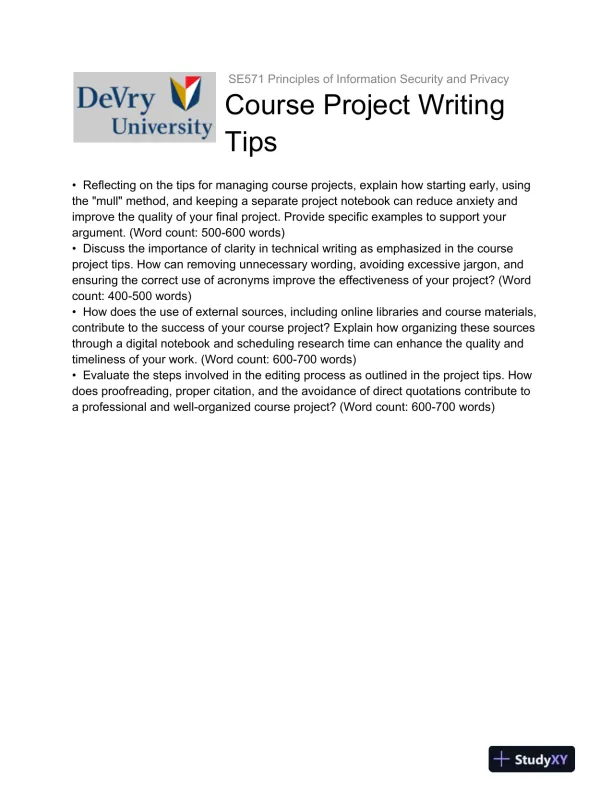 DeVry University

SE571 Principles of Information Security and Privacy

Course Project Writing Tips

• Reflecting on the tips for managing course projects, explain how starting early, using the "mull" method, and keeping a separate project notebook can reduce anxiety and improve the quality of your final project. Provide specific examples to support your argument. (Word count: 500-600 words)
• Discuss the importance of clarity in technical writing as emphasized in the course project tips. How can removing unnecessary wording, avoiding excessive jargon, and ensuring the correct use of acronyms improve the effectiveness of your project? (Word count: 400-500 words)
• How does the use of external sources, including online libraries and course materials, contribute to the success of your course project? Explain how organizing these sources through a digital notebook and scheduling research time can enhance the quality and timeliness of your work. (Word count: 600-700 words)
• Evaluate the steps involved in the editing process as outlined in the project tips. How does proofreading, proper citation, and the avoidance of direct quotations contribute to a professional and well-organized course project? (Word count: 600-700 words)

StudyXY